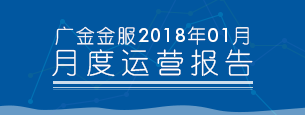 广金金服2018年01月
月度运营报告